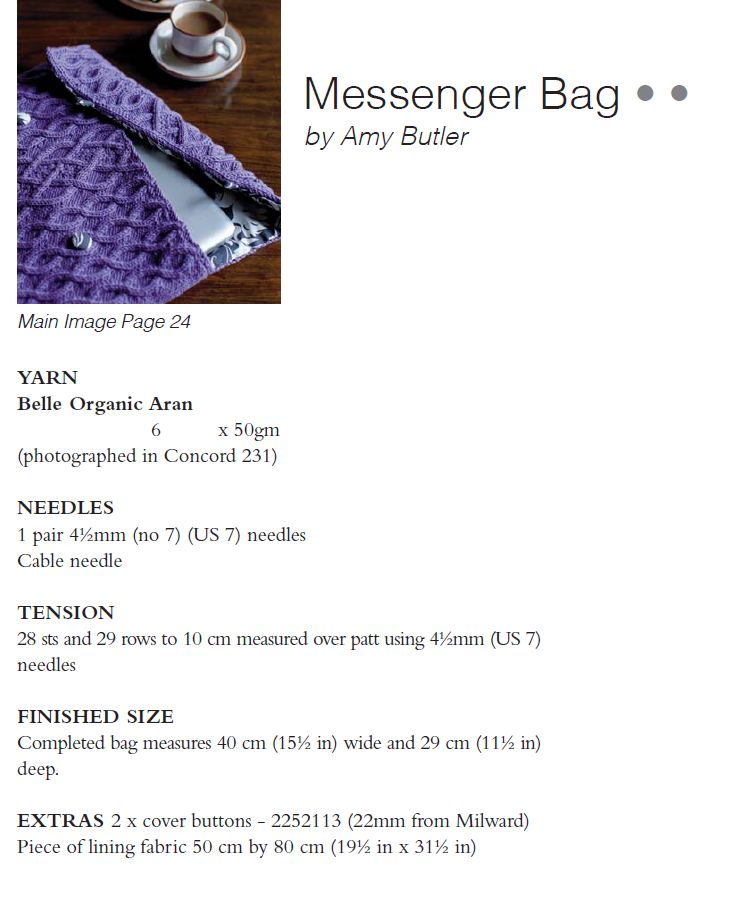 Messenger Bag • •
by Amy Butler

Main Image Page 24

YARN
Belle Organic Aran
6 x 50gm
(photographed in Concord 231)

NEEDLES
1 pair 4½mm (no 7) (US 7) needles
Cable needle

TENSION
28 sts and 29 rows to 10 cm measured over patt using 4½mm (US 7) needles

FINISHED SIZE
Completed bag measures 40 cm (15½ in) wide and 29 cm (11½ in) deep.

EXTRAS 2 x cover buttons – 2252113 (22mm from Milward)
Piece of lining fabric 50 cm by 80 cm (19½ in x 31½ in)